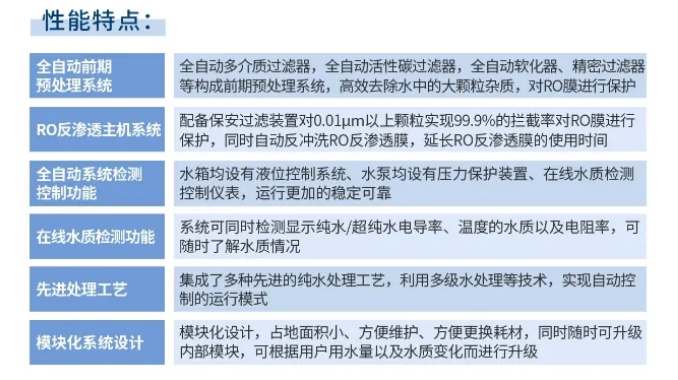 性能特点：

| | |
|---|---|
| 全自动前期预处理系统 | 全自动多介质过滤器，全自动活性碳过滤器，全自动软化器、精密过滤器等构成前期预处理系统，高效去除水中的大颗粒杂质，对RO膜进行保护 |
| RO反渗透主机系统 | 配备保安过滤装置对0.01μm以上颗粒实现99.9%的拦截率对RO膜进行保护，同时自动反冲洗RO反渗透膜，延长RO反渗透膜的使用时间 |
| 全自动系统检测控制功能 | 水箱均设有液位控制系统、水泵均设有压力保护装置、在线水质检测控制仪表，运行更加的稳定可靠 |
| 在线水质检测功能 | 系统可同时检测显示纯水/超纯水电导率、温度的水质以及电阻率，可随时了解水质情况 |
| 先进处理工艺 | 集成了多种先进的纯水处理工艺，利用多级水处理等技术，实现自动控制的运行模式 |
| 模块化系统设计 | 模块化设计，占地面积小、方便维护、方便更换耗材，同时随时可升级内部模块，可根据用户用水量以及水质变化而进行升级 |